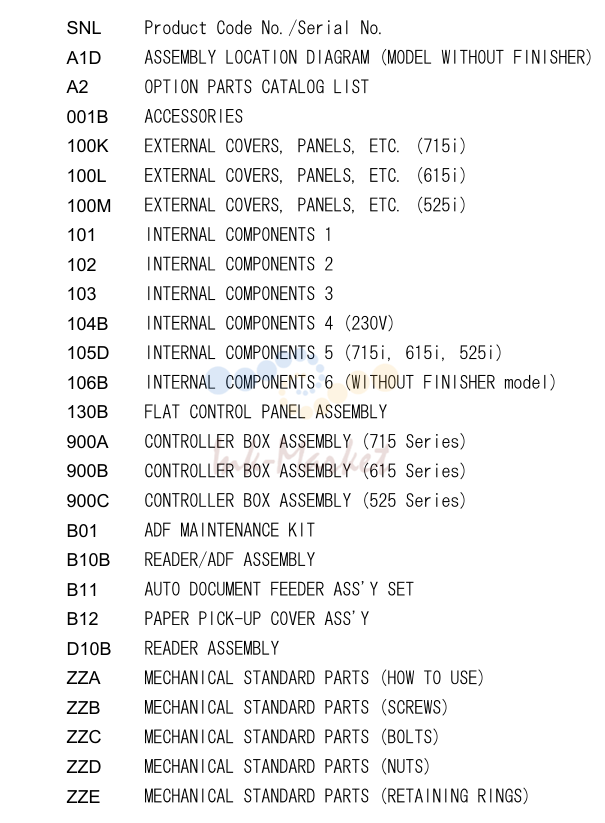 SNL Product Code No./Serial No.
A1D ASSEMBLY LOCATION DIAGRAM (MODEL WITHOUT FINISHER)
A2 OPTION PARTS CATALOG LIST
001B ACCESSORIES
100K EXTERNAL COVERS, PANELS, ETC. (715i)
100L EXTERNAL COVERS, PANELS, ETC. (615i)
100M EXTERNAL COVERS, PANELS, ETC. (525i)
101 INTERNAL COMPONENTS 1
102 INTERNAL COMPONENTS 2
103 INTERNAL COMPONENTS 3
104B INTERNAL COMPONENTS 4 (230V)
105D INTERNAL COMPONENTS 5 (715i, 615i, 525i)
106B INTERNAL COMPONENTS 6 (WITHOUT FINISHER model)
130B FLAT CONTROL PANEL ASSEMBLY
900A CONTROLLER BOX ASSEMBLY (715 Series)
900B CONTROLLER BOX ASSEMBLY (615 Series)
900C CONTROLLER BOX ASSEMBLY (525 Series)
B01 ADF MAINTENANCE KIT
B10B READER/ADF ASSEMBLY
B11 AUTO DOCUMENT FEEDER ASS'Y SET
B12 PAPER PICK-UP COVER ASS'Y
D10B READER ASSEMBLY
ZZA MECHANICAL STANDARD PARTS (HOW TO USE)
ZZB MECHANICAL STANDARD PARTS (SCREWS)
ZZC MECHANICAL STANDARD PARTS (BOLTS)
ZZD MECHANICAL STANDARD PARTS (NUTS)
ZZE MECHANICAL STANDARD PARTS (RETAINING RINGS)

Ink-Market